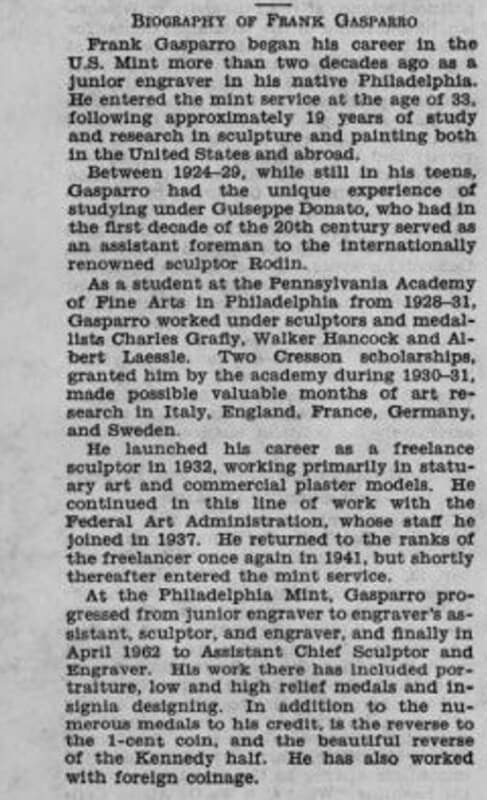 BIOGRAPHY OF FRANK GASPARRO

Frank Gasparro began his career in the U.S. Mint more than two decades ago as a junior engraver in his native Philadelphia. He entered the mint service at the age of 33, following approximately 19 years of study and research in sculpture and painting both in the United States and abroad.

Between 1924–29, while still in his teens, Gasparro had the unique experience of studying under Guiseppe Donato, who had in the first decade of the 20th century served as an assistant foreman to the internationally renowned sculptor Rodin.

As a student at the Pennsylvania Academy of Fine Arts in Philadelphia from 1928–31, Gasparro worked under sculptors and medallists Charles Grafly, Walker Hancock and Albert Laessle. Two Cresson scholarships, granted him by the academy during 1930–31, made possible valuable months of art research in Italy, England, France, Germany, and Sweden.

He launched his career as a freelance sculptor in 1932, working primarily in statuary art and commercial plaster models. He continued in this line of work with the Federal Art Administration, whose staff he joined in 1937. He returned to the ranks of the freelancer once again in 1941, but shortly thereafter entered the mint service.

At the Philadelphia Mint, Gasparro progressed from junior engraver to engraver's assistant, sculptor, and engraver, and finally in April 1962 to Assistant Chief Sculptor and Engraver. His work there has included portraiture, low and high relief medals and insignia designing. In addition to the numerous medals to his credit, is the reverse to the 1-cent coin, and the beautiful reverse of the Kennedy half. He has also worked with foreign coinage.